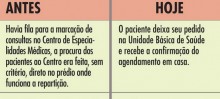 | ANTES | HOJE |
|---|---|
| Havia fila para a marcação de consultas no Centro de Especialidades Médicas, a procura dos pacientes ao Centro era feita, sem critério, direto no prédio onde funciona a repartição. | O paciente deixa seu pedido na Unidade Básica de Saúde e recebe a confirmação do agendamento em casa. |